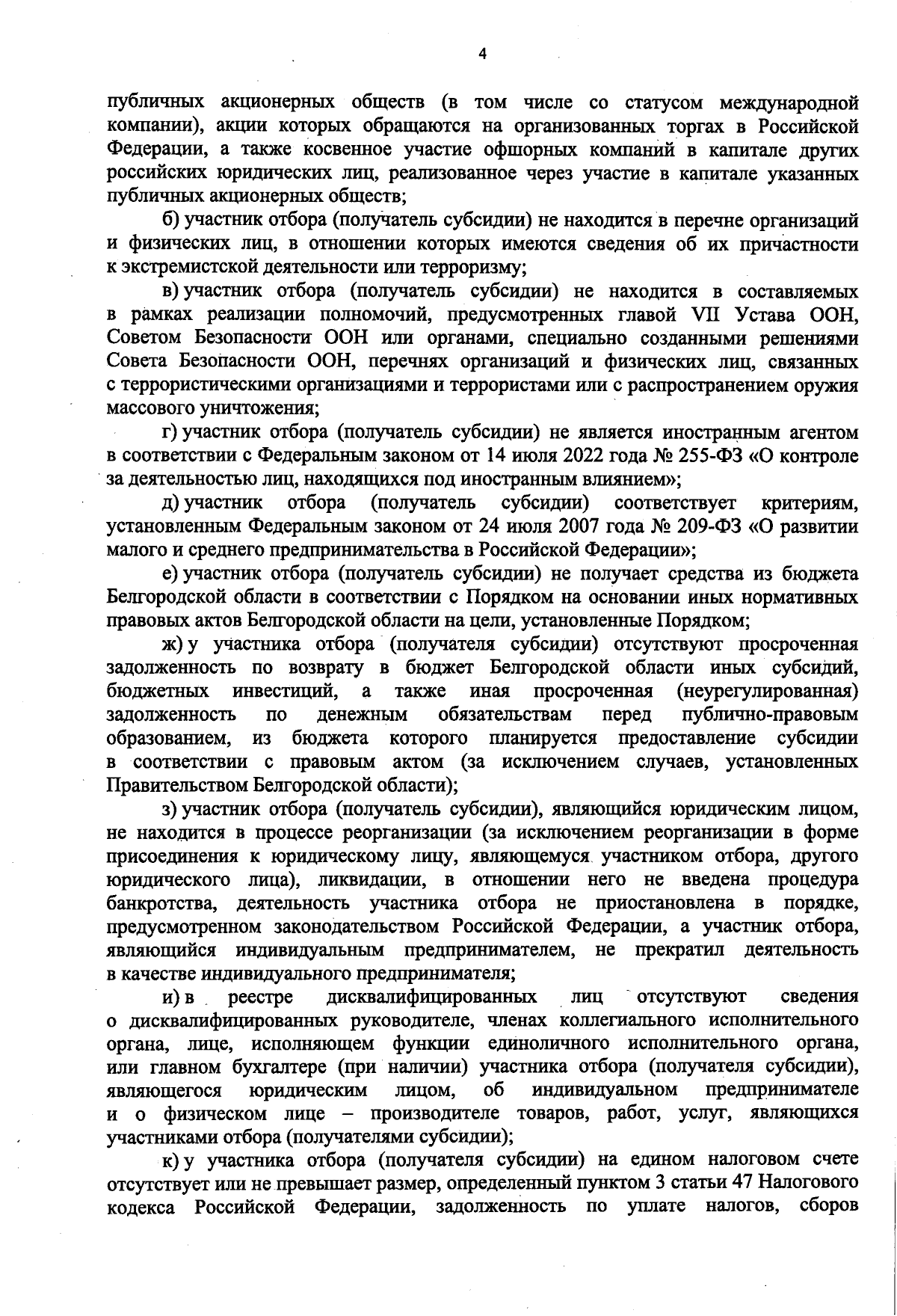 4

публичных акционерных обществ (в том числе со статусом международной компании), акции которых обращаются на организованных торгах в Российской Федерации, а также косвенное участие офшорных компаний в капитале других российских юридических лиц, реализованное через участие в капитале указанных публичных акционерных обществ;

б) участник отбора (получатель субсидии) не находится в перечне организаций и физических лиц, в отношении которых имеются сведения об их причастности к экстремистской деятельности или терроризму;

в) участник отбора (получатель субсидии) не находится в составляемых в рамках реализации полномочий, предусмотренных главой VII Устава ООН, Советом Безопасности ООН или органами, специально созданными решениями Совета Безопасности ООН, перечнях организаций и физических лиц, связанных с террористическими организациями и террористами или с распространением оружия массового уничтожения;

г) участник отбора (получатель субсидии) не является иностранным агентом в соответствии с Федеральным законом от 14 июля 2022 года № 255-ФЗ «О контроле за деятельностью лиц, находящихся под иностранным влиянием»;

д) участник отбора (получатель субсидии) соответствует критериям, установленным Федеральным законом от 24 июля 2007 года № 209-ФЗ «О развитии малого и среднего предпринимательства в Российской Федерации»;

е) участник отбора (получатель субсидии) не получает средства из бюджета Белгородской области в соответствии с Порядком на основании иных нормативных правовых актов Белгородской области на цели, установленные Порядком;

ж) у участника отбора (получателя субсидии) отсутствуют просроченная задолженность по возврату в бюджет Белгородской области иных субсидий, бюджетных инвестиций, а также иная просроченная (неурегулированная) задолженность по денежным обязательствам перед публично-правовым образованием, из бюджета которого планируется предоставление субсидии в соответствии с правовым актом (за исключением случаев, установленных Правительством Белгородской области);

з) участник отбора (получатель субсидии), являющийся юридическим лицом, не находится в процессе реорганизации (за исключением реорганизации в форме присоединения к юридическому лицу, являющемуся участником отбора, другого юридического лица), ликвидации, в отношении него не введена процедура банкротства, деятельность участника отбора не приостановлена в порядке, предусмотренном законодательством Российской Федерации, а участник отбора, являющийся индивидуальным предпринимателем, не прекратил деятельность в качестве индивидуального предпринимателя;

и) в реестре дисквалифицированных лиц отсутствуют сведения о дисквалифицированных руководителе, членах коллегиального исполнительного органа, лице, исполняющем функции единоличного исполнительного органа, или главном бухгалтере (при наличии) участника отбора (получателя субсидии), являющегося юридическим лицом, об индивидуальном предпринимателе и о физическом лице – производителе товаров, работ, услуг, являющихся участниками отбора (получателями субсидии);

к) у участника отбора (получателя субсидии) на едином налоговом счете отсутствует или не превышает размер, определенный пунктом 3 статьи 47 Налогового кодекса Российской Федерации, задолженность по уплате налогов, сборов